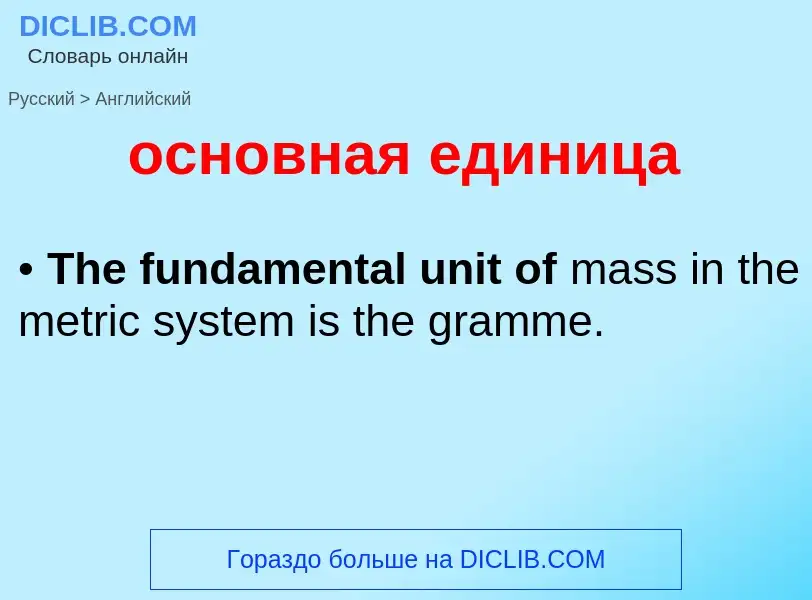 DICLIB.COM
Словарь онлайн

Русский > Английский

основная единица

• The fundamental unit of mass in the metric system is the gramme.

Гораздо больше на DICLIB.COM